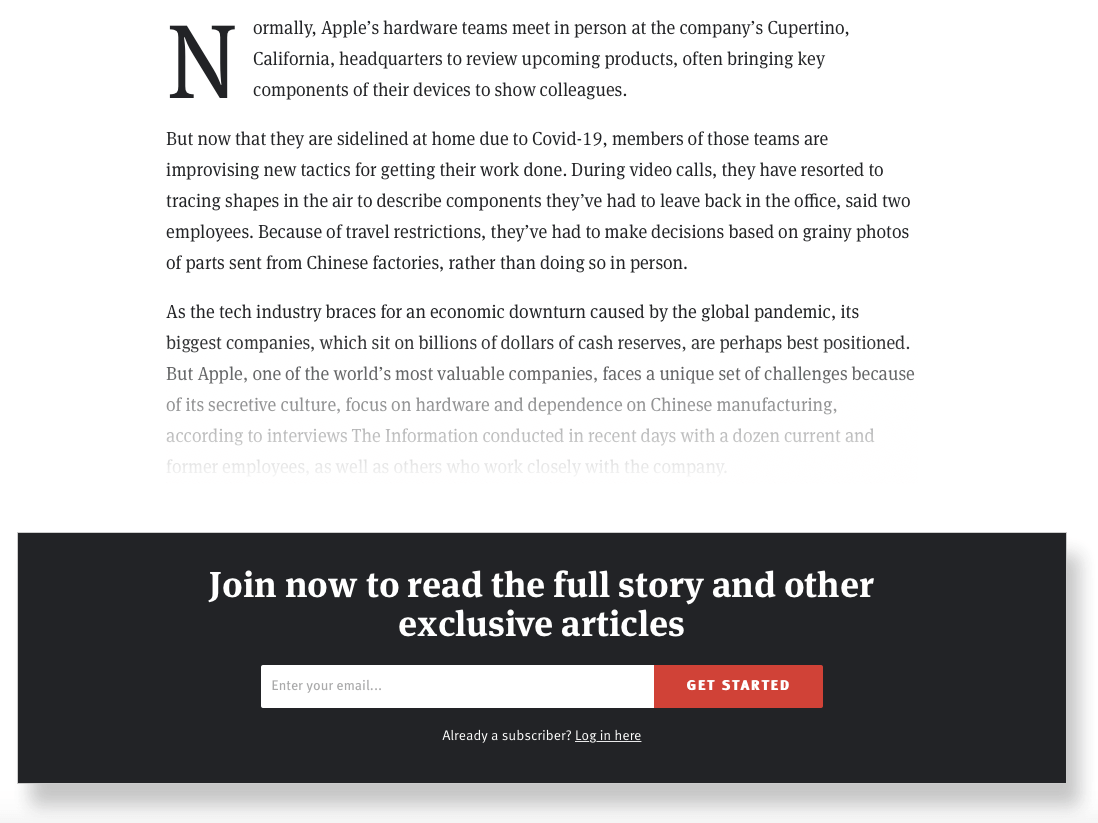 Normally, Apple's hardware teams meet in person at the company's Cupertino, California, headquarters to review upcoming products, often bringing key components of their devices to show colleagues.

But now that they are sidelined at home due to Covid-19, members of those teams are improvising new tactics for getting their work done. During video calls, they have resorted to tracing shapes in the air to describe components they've had to leave back in the office, said two employees. Because of travel restrictions, they've had to make decisions based on grainy photos of parts sent from Chinese factories, rather than doing so in person.

As the tech industry braces for an economic downturn caused by the global pandemic, its biggest companies, which sit on billions of dollars of cash reserves, are perhaps best positioned. But Apple, one of the world's most valuable companies, faces a unique set of challenges because of its secretive culture, focus on hardware and dependence on Chinese manufacturing, according to interviews The Information conducted in recent days with a dozen current and former employees, as well as others who work closely with the company.

Join now to read the full story and other exclusive articles

Enter your email...

GET STARTED

Already a subscriber? Log in here